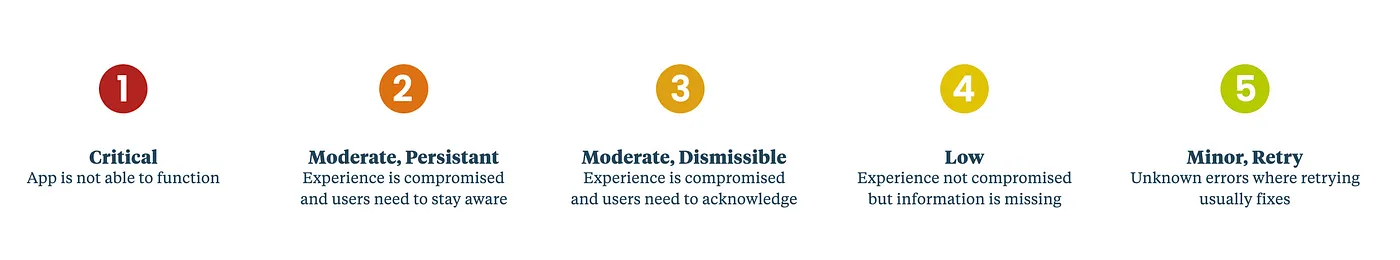 1

Critical
App is not able to function

2

Moderate, Persistant
Experience is compromised and users need to stay aware

3

Moderate, Dismissible
Experience is compromised and users need to acknowledge

4

Low
Experience not compromised but information is missing

5

Minor, Retry
Unknown errors where retrying usually fixes